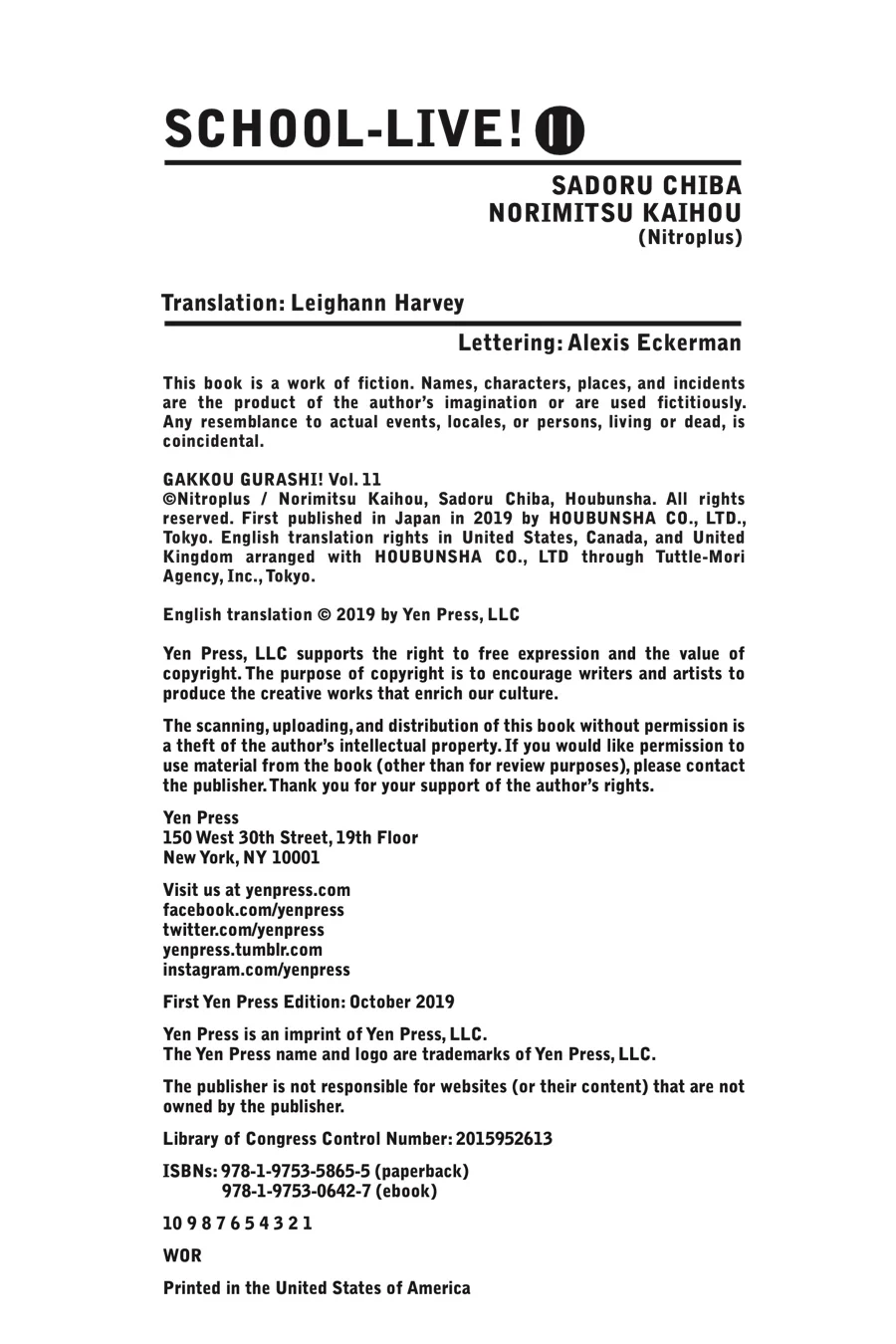 SCHOOL-LIVE! 11

SADORU CHIBA
NORIMITSU KAIHOU
(Nitroplus)

Translation: Leighann Harvey

Lettering: Alexis Eckerman

This book is a work of fiction. Names, characters, places, and incidents are the product of the author's imagination or are used fictitiously. Any resemblance to actual events, locales, or persons, living or dead, is coincidental.

GAKKOU GURASHI! Vol. 11
©Nitroplus / Norimitsu Kaihou, Sadoru Chiba, Houbunsha. All rights reserved. First published in Japan in 2019 by HOUBUNSHA CO., LTD., Tokyo. English translation rights in United States, Canada, and United Kingdom arranged with HOUBUNSHA CO., LTD through Tuttle-Mori Agency, Inc., Tokyo.

English translation © 2019 by Yen Press, LLC

Yen Press, LLC supports the right to free expression and the value of copyright. The purpose of copyright is to encourage writers and artists to produce the creative works that enrich our culture.

The scanning, uploading, and distribution of this book without permission is a theft of the author's intellectual property. If you would like permission to use material from the book (other than for review purposes), please contact the publisher. Thank you for your support of the author's rights.

Yen Press
150 West 30th Street, 19th Floor
New York, NY 10001

Visit us at yenpress.com
facebook.com/yenpress
twitter.com/yenpress
yenpress.tumblr.com
instagram.com/yenpress

First Yen Press Edition: October 2019

Yen Press is an imprint of Yen Press, LLC.
The Yen Press name and logo are trademarks of Yen Press, LLC.

The publisher is not responsible for websites (or their content) that are not owned by the publisher.

Library of Congress Control Number: 2015952613

ISBNs: 978-1-9753-5865-5 (paperback)
978-1-9753-0642-7 (ebook)

10 9 8 7 6 5 4 3 2 1

WOR

Printed in the United States of America